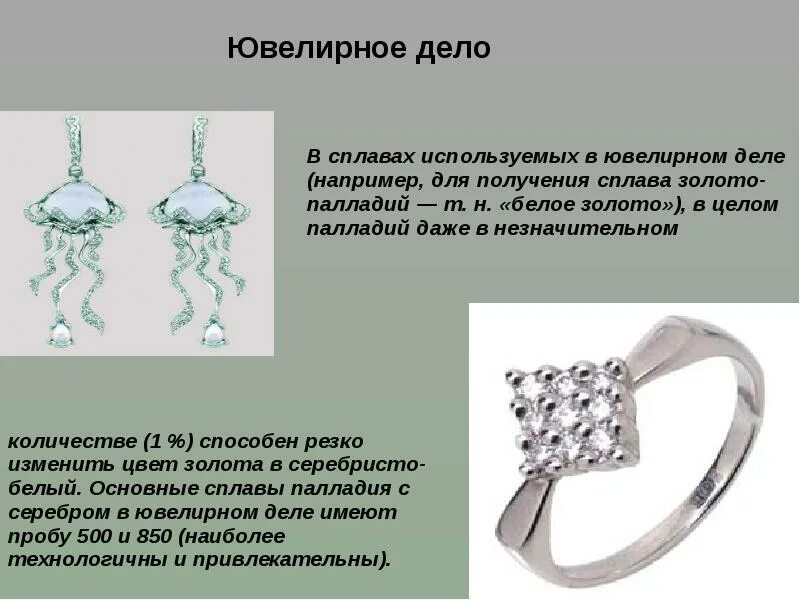 Ювелирное дело

В сплавах используемых в ювелирном деле (например, для получения сплава золото-палладий — т. н. «белое золото»), в целом палладий даже в незначительном

количестве (1 %) способен резко изменить цвет золота в серебристо-белый. Основные сплавы палладия с серебром в ювелирном деле имеют пробу 500 и 850 (наиболее технологичны и привлекательны).